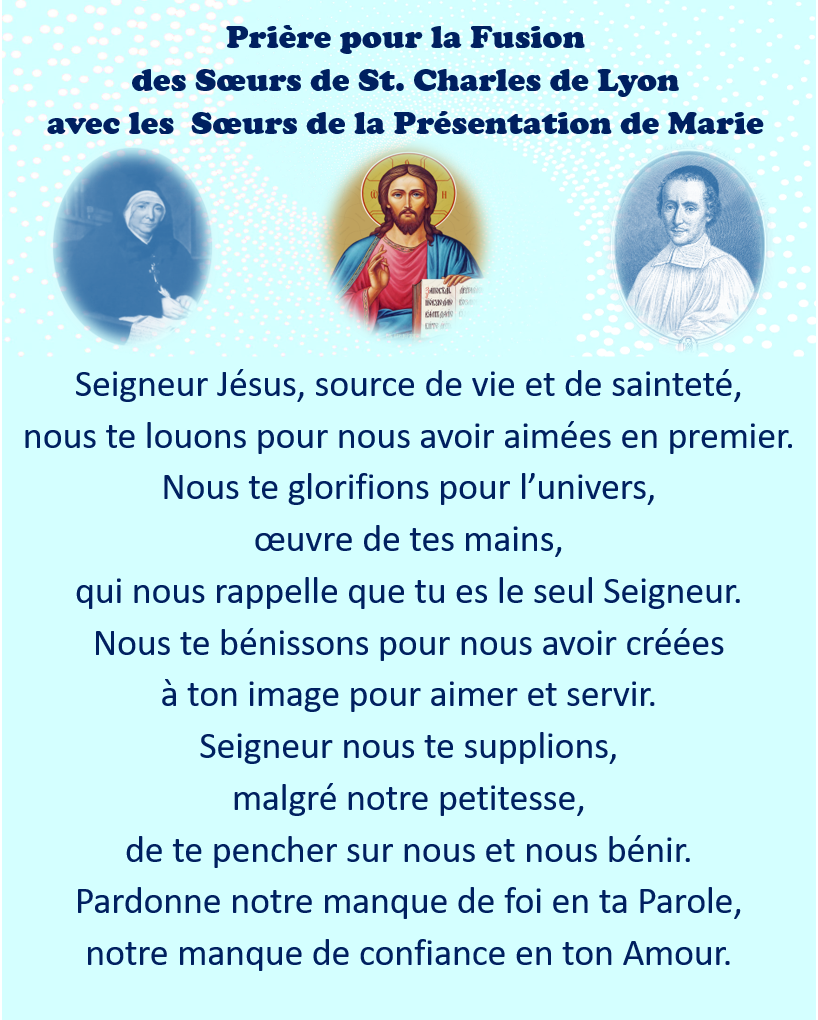 Prière pour la Fusion
des Sœurs de St. Charles de Lyon
avec les Sœurs de la Présentation de Marie

Seigneur Jésus, source de vie et de sainteté,
nous te louons pour nous avoir aimées en premier.
Nous te glorifions pour l'univers,
œuvre de tes mains,
qui nous rappelle que tu es le seul Seigneur.
Nous te bénissons pour nous avoir créées
à ton image pour aimer et servir.
Seigneur nous te supplions,
malgré notre petitesse,
de te pencher sur nous et nous bénir.
Pardonne notre manque de foi en ta Parole,
notre manque de confiance en ton Amour.